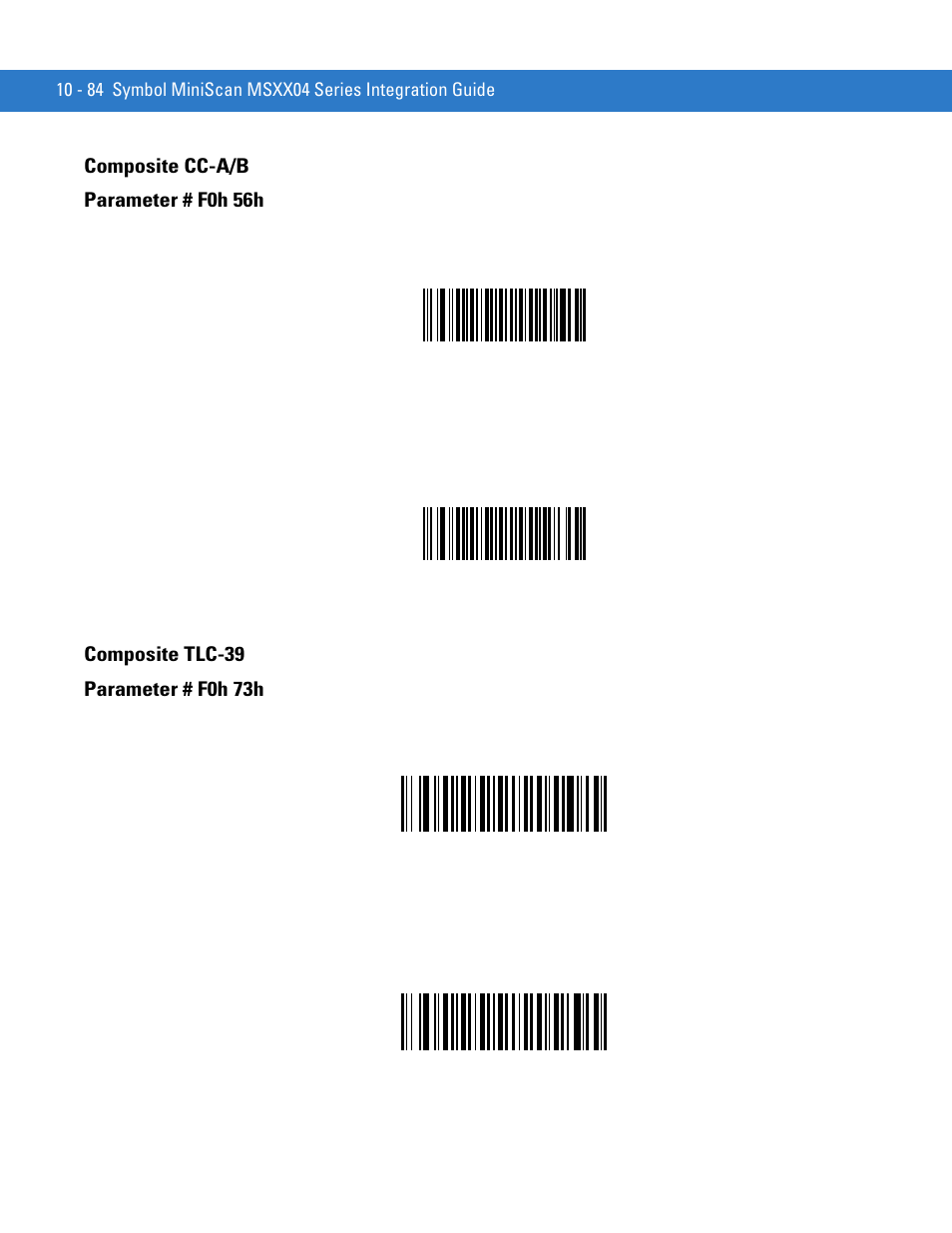 10 - 84 Symbol MiniScan MSXX04 Series Integration Guide

Composite CC-A/B

Parameter # F0h 56h

Composite TLC-39

Parameter # F0h 73h